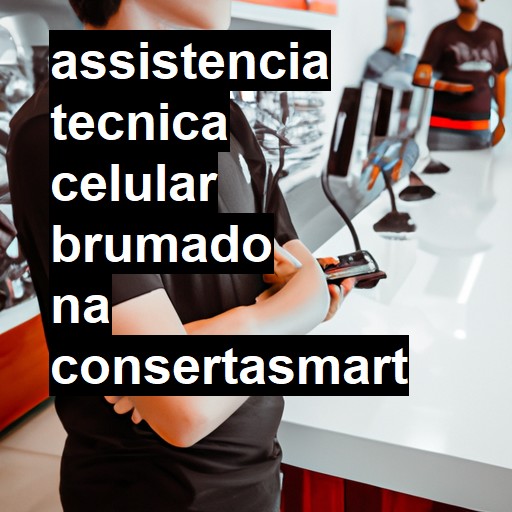 assistencia tecnica celular brumado na consertasmart